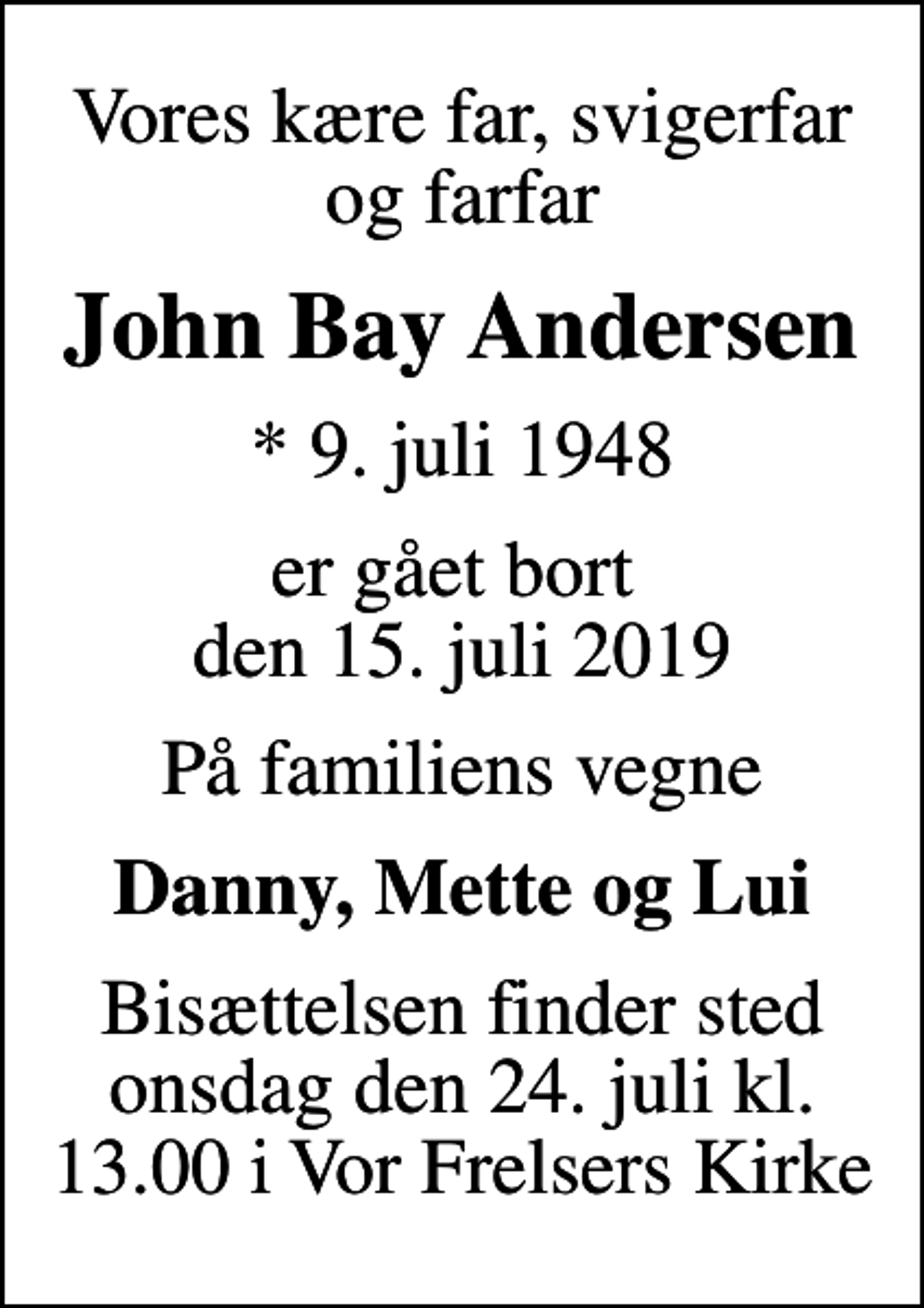 Vores kære far, svigerfar og farfar

John Bay Andersen

* 9. juli 1948

er gået bort den 15. juli 2019

På familiens vegne

Danny, Mette og Lui

Bisættelsen finder sted onsdag den 24. juli kl. 13.00 i Vor Frelsers Kirke